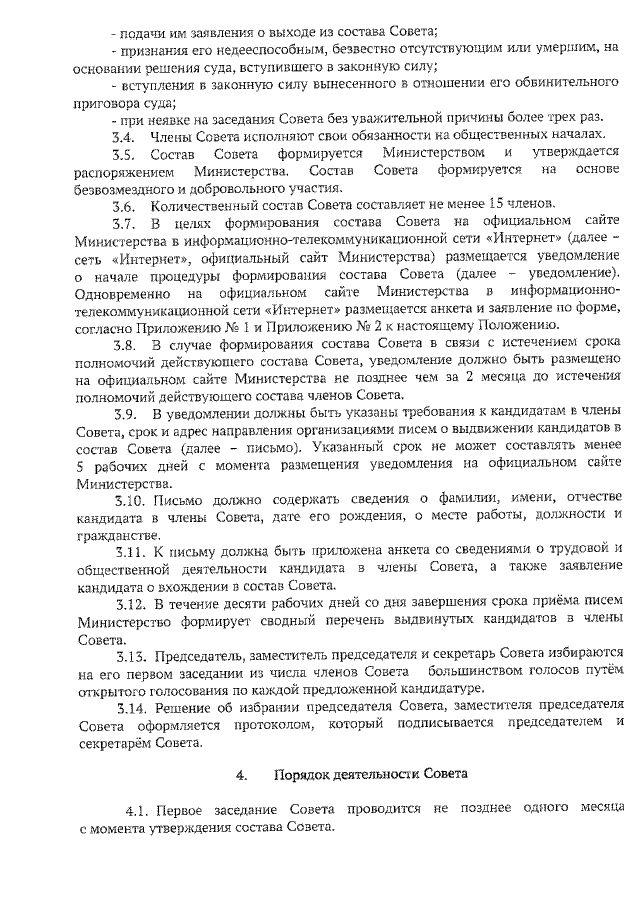 - подачи им заявления о выходе из состава Совета;
- признания его недееспособным, безвестно отсутствующим или умершим, на основании решения суда, вступившего в законную силу;
- вступления в законную силу вынесенного в отношении его обвинительного приговора суда;
- при неявке на заседания Совета без уважительной причины более трех раз.

3.4. Члены Совета исполняют свои обязанности на общественных началах.

3.5. Состав Совета формируется Министерством и утверждается распоряжением Министерства. Состав Совета формируется на основе безвозмездного и добровольного участия.

3.6. Количественный состав Совета составляет не менее 15 членов.

3.7. В целях формирования состава Совета на официальном сайте Министерства в информационно-телекоммуникационной сети «Интернет» (далее – сеть «Интернет», официальный сайт Министерства) размещается уведомление о начале процедуры формирования состава Совета (далее – уведомление). Одновременно на официальном сайте Министерства в информационно-телекоммуникационной сети «Интернет» размещается анкета и заявление по форме, согласно Приложению № 1 и Приложению № 2 к настоящему Положению.

3.8. В случае формирования состава Совета в связи с истечением срока полномочий действующего состава Совета, уведомление должно быть размещено на официальном сайте Министерства не позднее чем за 2 месяца до истечения полномочий действующего состава членов Совета.

3.9. В уведомлении должны быть указаны требования к кандидатам в члены Совета, срок и адрес направления организациями писем о выдвижении кандидатов в состав Совета (далее – письмо). Указанный срок не может составлять менее 5 рабочих дней с момента размещения уведомления на официальном сайте Министерства.

3.10. Письмо должно содержать сведения о фамилии, имени, отчестве кандидата в члены Совета, дате его рождения, о месте работы, должности и гражданстве.

3.11. К письму должна быть приложена анкета со сведениями о трудовой и общественной деятельности кандидата в члены Совета, а также заявление кандидата о вхождении в состав Совета.

3.12. В течение десяти рабочих дней со дня завершения срока приёма писем Министерство формирует сводный перечень выдвинутых кандидатов в члены Совета.

3.13. Председатель, заместитель председателя и секретарь Совета избираются на его первом заседании из числа членов Совета большинством голосов путём открытого голосования по каждой предложенной кандидатуре.

3.14. Решение об избрании председателя Совета, заместителя председателя Совета оформляется протоколом, который подписывается председателем и секретарём Совета.

4. Порядок деятельности Совета

4.1. Первое заседание Совета проводится не позднее одного месяца с момента утверждения состава Совета.